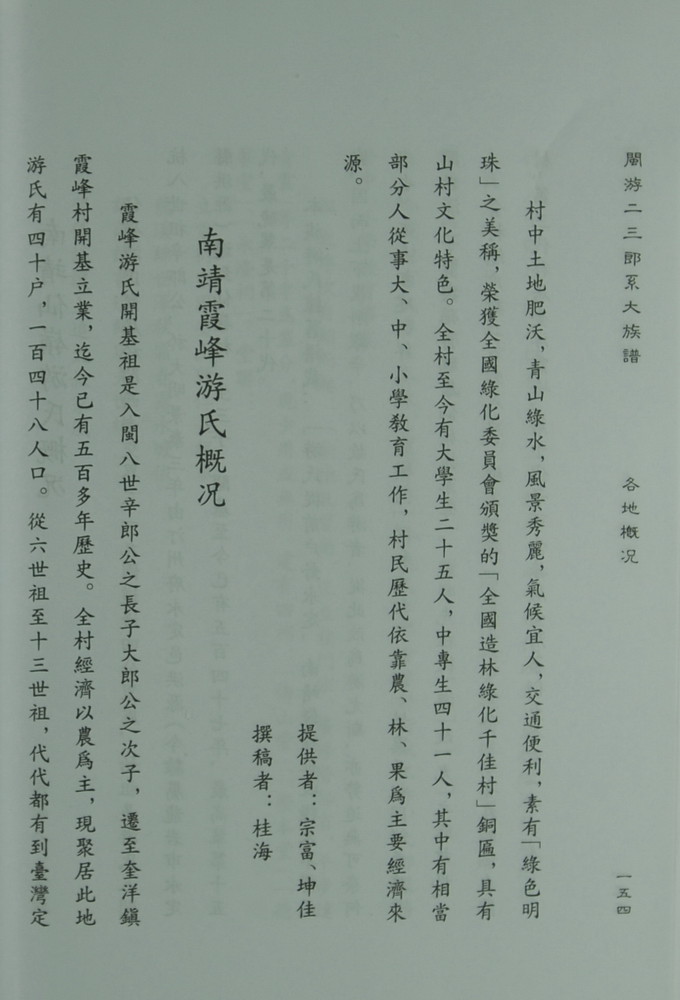 閩游二三郎系大族譜　　各地概況　　一五四

村中土地肥沃，青山綠水，風景秀麗，氣候宜人，交通便利，素有「綠色明珠」之美稱，榮獲全國綠化委員會頒獎的「全國造林綠化千佳村」銅匾，具有山村文化特色。全村至今有大學生二十五人，中專生四十一人，其中有相當部分人從事大、中、小學教育工作，村民歷代依靠農、林、果爲主要經濟來源。

提供者：宗富、坤佳
撰稿者：桂海

南靖霞峰游氏概況

霞峰游氏開基祖是入閩八世辛郎公之長子大郎公之次子，遷至奎洋鎮霞峰村開基立業，迄今已有五百多年歷史。全村經濟以農爲主，現聚居此地游氏有四十户，一百四十八人口。從六世祖至十三世祖，代代都有到臺灣定